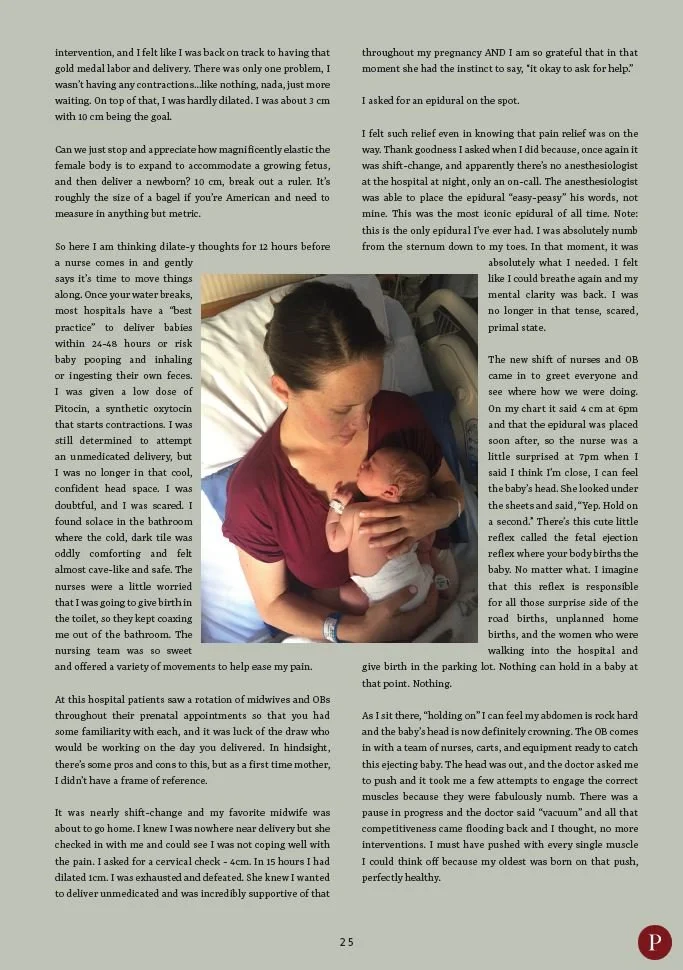 intervention, and I felt like I was back on track to having that gold medal labor and delivery. There was only one problem, I wasn't having any contractions...like nothing, nada, just more waiting. On top of that, I was hardly dilated. I was about 3 cm with 10 cm being the goal.

Can we just stop and appreciate how magnificently elastic the female body is to expand to accommodate a growing fetus, and then deliver a newborn? 10 cm, break out a ruler. It's roughly the size of a bagel if you're American and need to measure in anything but metric.

So here I am thinking dilate-y thoughts for 12 hours before a nurse comes in and gently says it's time to move things along. Once your water breaks, most hospitals have a "best practice" to deliver babies within 24-48 hours or risk baby pooping and inhaling or ingesting their own feces. I was given a low dose of Pitocin, a synthetic oxytocin that starts contractions. I was still determined to attempt an unmedicated delivery, but I was no longer in that cool, confident head space. I was doubtful, and I was scared. I found solace in the bathroom where the cold, dark tile was oddly comforting and felt almost cave-like and safe. The nurses were a little worried that I was going to give birth in the toilet, so they kept coaxing me out of the bathroom. The nursing team was so sweet and offered a variety of movements to help ease my pain.

At this hospital patients saw a rotation of midwives and OBs throughout their prenatal appointments so that you had some familiarity with each, and it was luck of the draw who would be working on the day you delivered. In hindsight, there's some pros and cons to this, but as a first time mother, I didn't have a frame of reference.

It was nearly shift-change and my favorite midwife was about to go home. I knew I was nowhere near delivery but she checked in with me and could see I was not coping well with the pain. I asked for a cervical check - 4cm. In 15 hours I had dilated 1cm. I was exhausted and defeated. She knew I wanted to deliver unmedicated and was incredibly supportive of that throughout my pregnancy AND I am so grateful that in that moment she had the instinct to say, "it okay to ask for help."

I asked for an epidural on the spot.

I felt such relief even in knowing that pain relief was on the way. Thank goodness I asked when I did because, once again it was shift-change, and apparently there's no anesthesiologist at the hospital at night, only an on-call. The anesthesiologist was able to place the epidural "easy-peasy" his words, not mine. This was the most iconic epidural of all time. Note: this is the only epidural I've ever had. I was absolutely numb from the sternum down to my toes. In that moment, it was absolutely what I needed. I felt like I could breathe again and my mental clarity was back. I was no longer in that tense, scared, primal state.

The new shift of nurses and OB came in to greet everyone and see where how we were doing. On my chart it said 4 cm at 6pm and that the epidural was placed soon after, so the nurse was a little surprised at 7pm when I said I think I'm close, I can feel the baby's head. She looked under the sheets and said, "Yep. Hold on a second." There's this cute little reflex called the fetal ejection reflex where your body births the baby. No matter what. I imagine that this reflex is responsible for all those surprise side of the road births, unplanned home births, and the women who were walking into the hospital and give birth in the parking lot. Nothing can hold in a baby at that point. Nothing.

As I sit there, "holding on" I can feel my abdomen is rock hard and the baby's head is now definitely crowning. The OB comes in with a team of nurses, carts, and equipment ready to catch this ejecting baby. The head was out, and the doctor asked me to push and it took me a few attempts to engage the correct muscles because they were fabulously numb. There was a pause in progress and the doctor said "vacuum" and all that competitiveness came flooding back and I thought, no more interventions. I must have pushed with every single muscle I could think off because my oldest was born on that push, perfectly healthy.

25

P